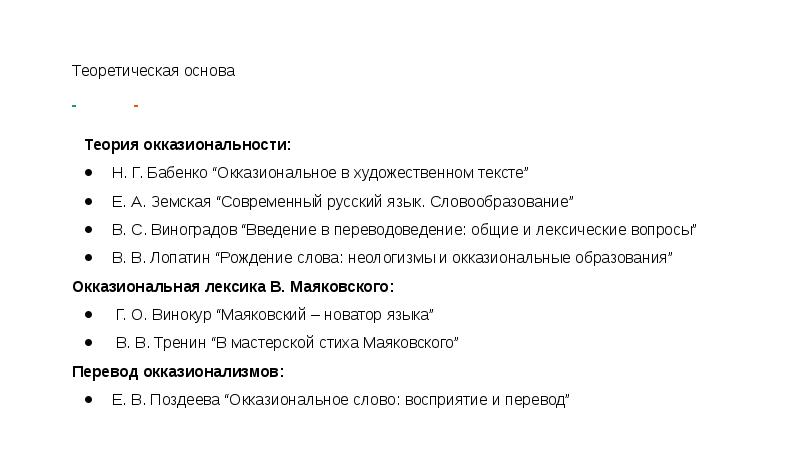 Теоретическая основа

- -

Теория окказиональности:

• Н. Г. Бабенко "Окказиональное в художественном тексте"
• Е. А. Земская "Современный русский язык. Словообразование"
• В. С. Виноградов "Введение в переводоведение: общие и лексические вопросы"
• В. В. Лопатин "Рождение слова: неологизмы и окказиональные образования"

Окказиональная лексика В. Маяковского:

• Г. О. Винокур "Маяковский – новатор языка"
• В. В. Тренин "В мастерской стиха Маяковского"

Перевод окказионализмов:

• Е. В. Поздеева "Окказиональное слово: восприятие и перевод"